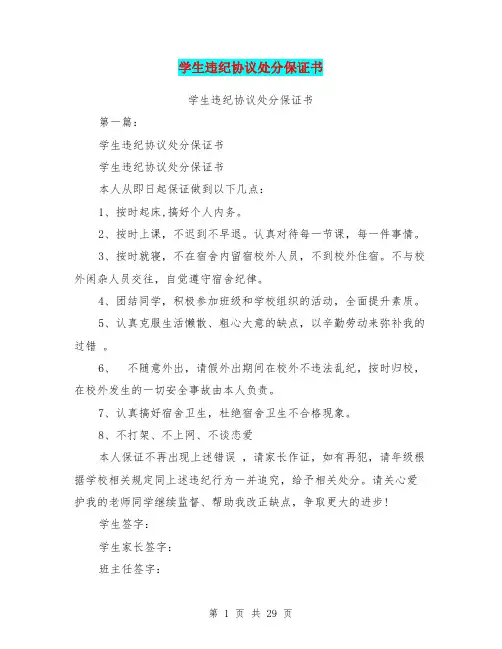 学生违纪协议处分保证书

学生违纪协议处分保证书

第一篇：

学生违纪协议处分保证书

学生违纪协议处分保证书

本人从即日起保证做到以下几点：

1、按时起床,搞好个人内务。

2、按时上课，不迟到不早退。认真对待每一节课，每一件事情。

3、按时就寝，不在宿舍内留宿校外人员，不到校外住宿。不与校外闲杂人员交往，自觉遵守宿舍纪律。

4、团结同学，积极参加班级和学校组织的活动，全面提升素质。

5、认真克服生活懒散、粗心大意的缺点，以辛勤劳动来弥补我的过错 。

6、 不随意外出，请假外出期间在校外不违法乱纪，按时归校，在校外发生的一切安全事故由本人负责。

7、认真搞好宿舍卫生，杜绝宿舍卫生不合格现象。

8、不打架、不上网、不谈恋爱

本人保证不再出现上述错误 ，请家长作证，如有再犯，请年级根据学校相关规定同上述违纪行为一并追究，给予相关处分。请关心爱护我的老师同学继续监督、帮助我改正缺点，争取更大的进步！

学生签字：

学生家长签字：

班主任签字：

第 1 页 共 29 页